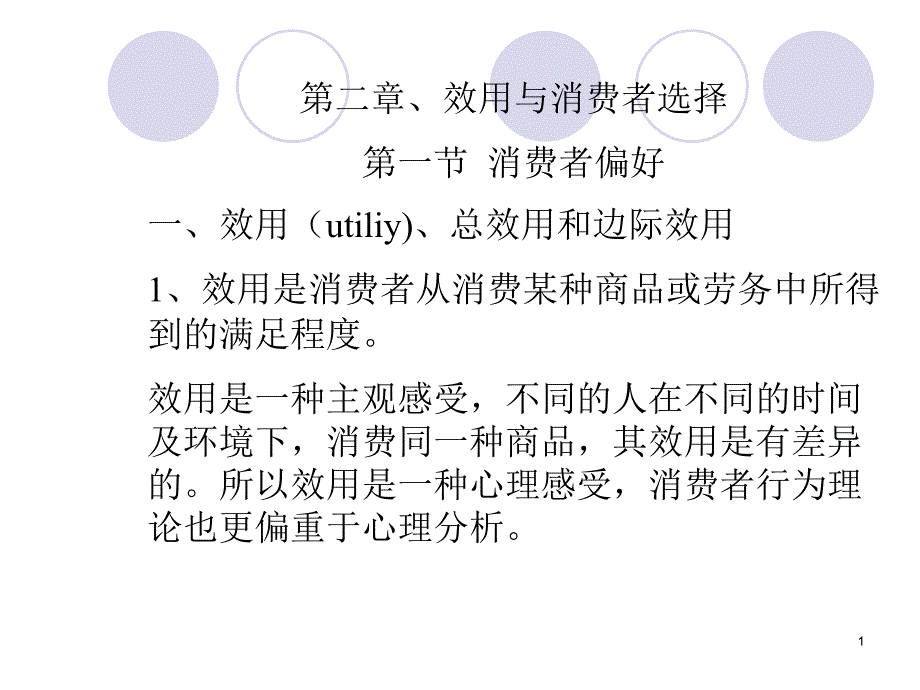 第二章、效用与消费者选择

第一节 消费者偏好

一、效用（utiliy)、总效用和边际效用

1、效用是消费者从消费某种商品或劳务中所得到的满足程度。

效用是一种主观感受，不同的人在不同的时间及环境下，消费同一种商品，其效用是有差异的。所以效用是一种心理感受，消费者行为理论也更偏重于心理分析。

1